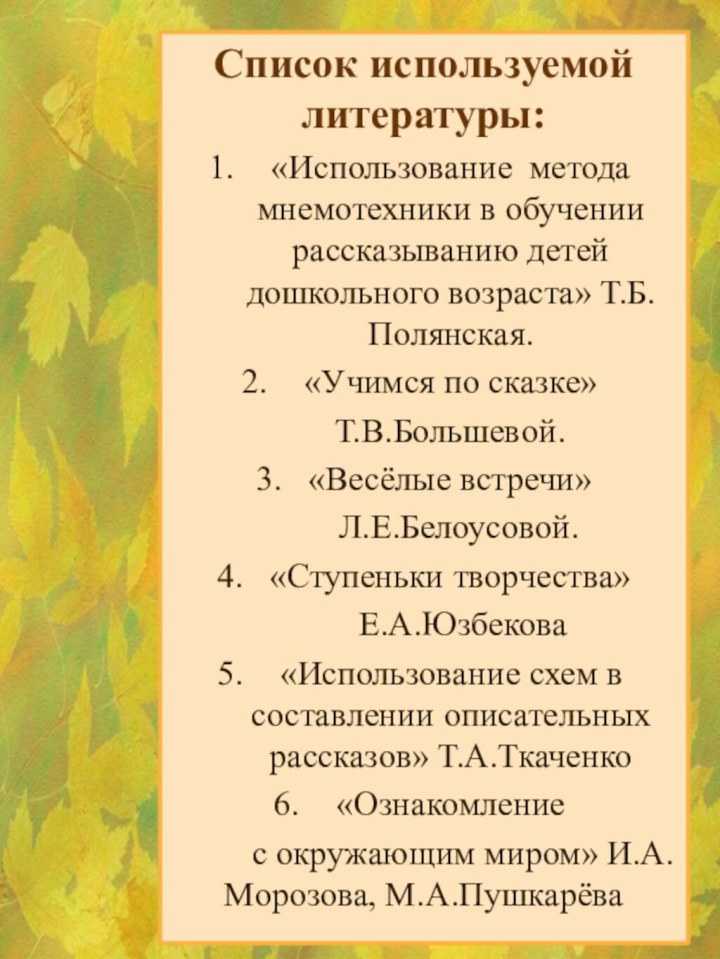 Список используемой литературы:

1. «Использование метода мнемотехники в обучении рассказыванию детей дошкольного возраста» Т.Б. Полянская.

2. «Учимся по сказке» Т.В.Большевой.

3. «Весёлые встречи» Л.Е.Белоусовой.

4. «Ступеньки творчества» Е.А.Юзбекова

5. «Использование схем в составлении описательных рассказов» Т.А.Ткаченко

6. «Ознакомление с окружающим миром» И.А. Морозова, М.А.Пушкарёва